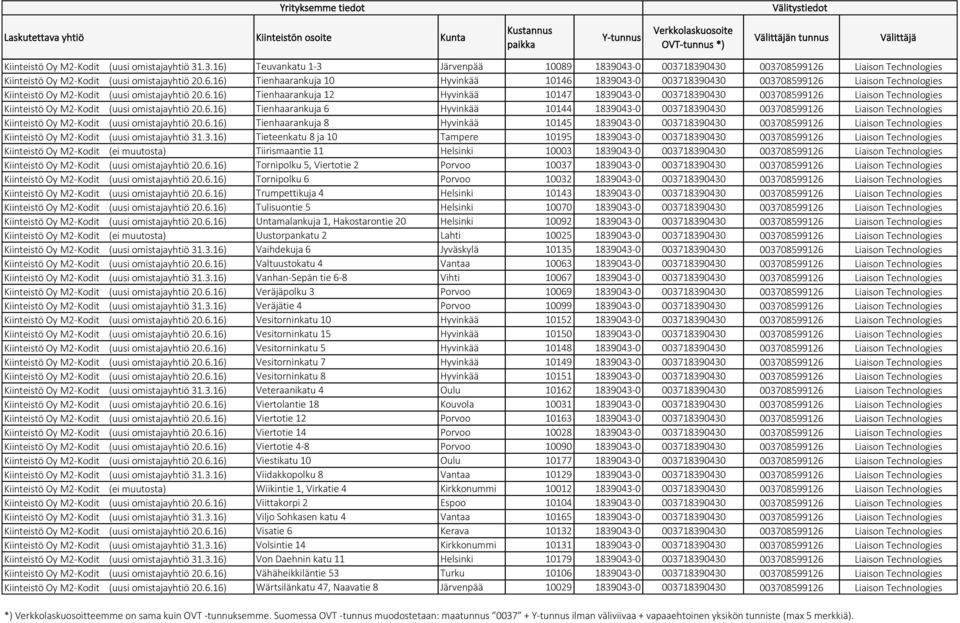 | Yrityksemme tiedot | | | | | Välitystiedot | | |
|---|---|---|---|---|---|---|---|
| Laskutettava yhtiö | Kiinteistön osoite | Kunta | Kustannus paikka | Y-tunnus | Verkkolaskuosoite OVT-tunnus *) | Välittäjän tunnus | Välittäjä |
| Kiinteistö Oy M2-Kodit (uusi omistajayhtiö 31.3.16) | Teuvankatu 1-3 | Järvenpää | 10089 | 1839043-0 | 003718390430 | 003708599126 | Liaison Technologies |
| Kiinteistö Oy M2-Kodit (uusi omistajayhtiö 20.6.16) | Tienhaarankuja 10 | Hyvinkää | 10146 | 1839043-0 | 003718390430 | 003708599126 | Liaison Technologies |
| Kiinteistö Oy M2-Kodit (uusi omistajayhtiö 20.6.16) | Tienhaarankuja 12 | Hyvinkää | 10147 | 1839043-0 | 003718390430 | 003708599126 | Liaison Technologies |
| Kiinteistö Oy M2-Kodit (uusi omistajayhtiö 20.6.16) | Tienhaarankuja 6 | Hyvinkää | 10144 | 1839043-0 | 003718390430 | 003708599126 | Liaison Technologies |
| Kiinteistö Oy M2-Kodit (uusi omistajayhtiö 20.6.16) | Tienhaarankuja 8 | Hyvinkää | 10145 | 1839043-0 | 003718390430 | 003708599126 | Liaison Technologies |
| Kiinteistö Oy M2-Kodit (uusi omistajayhtiö 31.3.16) | Tieteenkatu 8 ja 10 | Tampere | 10195 | 1839043-0 | 003718390430 | 003708599126 | Liaison Technologies |
| Kiinteistö Oy M2-Kodit (ei muutosta) | Tiirismaantie 11 | Helsinki | 10003 | 1839043-0 | 003718390430 | 003708599126 | Liaison Technologies |
| Kiinteistö Oy M2-Kodit (uusi omistajayhtiö 20.6.16) | Tornipolku 5, Viertotie 2 | Porvoo | 10037 | 1839043-0 | 003718390430 | 003708599126 | Liaison Technologies |
| Kiinteistö Oy M2-Kodit (uusi omistajayhtiö 20.6.16) | Tornipolku 6 | Porvoo | 10032 | 1839043-0 | 003718390430 | 003708599126 | Liaison Technologies |
| Kiinteistö Oy M2-Kodit (uusi omistajayhtiö 20.6.16) | Trumpettikuja 4 | Helsinki | 10143 | 1839043-0 | 003718390430 | 003708599126 | Liaison Technologies |
| Kiinteistö Oy M2-Kodit (uusi omistajayhtiö 20.6.16) | Tulisuontie 5 | Helsinki | 10070 | 1839043-0 | 003718390430 | 003708599126 | Liaison Technologies |
| Kiinteistö Oy M2-Kodit (uusi omistajayhtiö 20.6.16) | Untamalankuja 1, Hakostarontie 20 | Helsinki | 10092 | 1839043-0 | 003718390430 | 003708599126 | Liaison Technologies |
| Kiinteistö Oy M2-Kodit (ei muutosta) | Uustorpankatu 2 | Lahti | 10025 | 1839043-0 | 003718390430 | 003708599126 | Liaison Technologies |
| Kiinteistö Oy M2-Kodit (uusi omistajayhtiö 31.3.16) | Vaihdekuja 6 | Jyväskylä | 10135 | 1839043-0 | 003718390430 | 003708599126 | Liaison Technologies |
| Kiinteistö Oy M2-Kodit (uusi omistajayhtiö 20.6.16) | Valtuustokatu 4 | Vantaa | 10063 | 1839043-0 | 003718390430 | 003708599126 | Liaison Technologies |
| Kiinteistö Oy M2-Kodit (uusi omistajayhtiö 31.3.16) | Vanhan-Sepän tie 6-8 | Vihti | 10067 | 1839043-0 | 003718390430 | 003708599126 | Liaison Technologies |
| Kiinteistö Oy M2-Kodit (uusi omistajayhtiö 20.6.16) | Veräjäpolku 3 | Porvoo | 10069 | 1839043-0 | 003718390430 | 003708599126 | Liaison Technologies |
| Kiinteistö Oy M2-Kodit (uusi omistajayhtiö 31.3.16) | Veräjätie 4 | Porvoo | 10099 | 1839043-0 | 003718390430 | 003708599126 | Liaison Technologies |
| Kiinteistö Oy M2-Kodit (uusi omistajayhtiö 20.6.16) | Vesitorninkatu 10 | Hyvinkää | 10152 | 1839043-0 | 003718390430 | 003708599126 | Liaison Technologies |
| Kiinteistö Oy M2-Kodit (uusi omistajayhtiö 20.6.16) | Vesitorninkatu 15 | Hyvinkää | 10150 | 1839043-0 | 003718390430 | 003708599126 | Liaison Technologies |
| Kiinteistö Oy M2-Kodit (uusi omistajayhtiö 20.6.16) | Vesitorninkatu 5 | Hyvinkää | 10148 | 1839043-0 | 003718390430 | 003708599126 | Liaison Technologies |
| Kiinteistö Oy M2-Kodit (uusi omistajayhtiö 20.6.16) | Vesitorninkatu 7 | Hyvinkää | 10149 | 1839043-0 | 003718390430 | 003708599126 | Liaison Technologies |
| Kiinteistö Oy M2-Kodit (uusi omistajayhtiö 20.6.16) | Vesitorninkatu 8 | Hyvinkää | 10151 | 1839043-0 | 003718390430 | 003708599126 | Liaison Technologies |
| Kiinteistö Oy M2-Kodit (uusi omistajayhtiö 31.3.16) | Veteraanikatu 4 | Oulu | 10162 | 1839043-0 | 003718390430 | 003708599126 | Liaison Technologies |
| Kiinteistö Oy M2-Kodit (uusi omistajayhtiö 20.6.16) | Viertolantie 18 | Kouvola | 10031 | 1839043-0 | 003718390430 | 003708599126 | Liaison Technologies |
| Kiinteistö Oy M2-Kodit (uusi omistajayhtiö 20.6.16) | Viertotie 12 | Porvoo | 10163 | 1839043-0 | 003718390430 | 003708599126 | Liaison Technologies |
| Kiinteistö Oy M2-Kodit (uusi omistajayhtiö 20.6.16) | Viertotie 14 | Porvoo | 10028 | 1839043-0 | 003718390430 | 003708599126 | Liaison Technologies |
| Kiinteistö Oy M2-Kodit (uusi omistajayhtiö 20.6.16) | Viertotie 4-8 | Porvoo | 10090 | 1839043-0 | 003718390430 | 003708599126 | Liaison Technologies |
| Kiinteistö Oy M2-Kodit (uusi omistajayhtiö 20.6.16) | Viestikatu 10 | Oulu | 10177 | 1839043-0 | 003718390430 | 003708599126 | Liaison Technologies |
| Kiinteistö Oy M2-Kodit (uusi omistajayhtiö 31.3.16) | Viidakkopolku 8 | Vantaa | 10129 | 1839043-0 | 003718390430 | 003708599126 | Liaison Technologies |
| Kiinteistö Oy M2-Kodit (ei muutosta) | Wiikintie 1, Virkatie 4 | Kirkkonummi | 10012 | 1839043-0 | 003718390430 | 003708599126 | Liaison Technologies |
| Kiinteistö Oy M2-Kodit (uusi omistajayhtiö 20.6.16) | Viittakorpi 2 | Espoo | 10104 | 1839043-0 | 003718390430 | 003708599126 | Liaison Technologies |
| Kiinteistö Oy M2-Kodit (uusi omistajayhtiö 31.3.16) | Viljo Sohkasen katu 4 | Vantaa | 10165 | 1839043-0 | 003718390430 | 003708599126 | Liaison Technologies |
| Kiinteistö Oy M2-Kodit (uusi omistajayhtiö 20.6.16) | Visatie 6 | Kerava | 10132 | 1839043-0 | 003718390430 | 003708599126 | Liaison Technologies |
| Kiinteistö Oy M2-Kodit (uusi omistajayhtiö 31.3.16) | Volsintie 14 | Kirkkonummi | 10131 | 1839043-0 | 003718390430 | 003708599126 | Liaison Technologies |
| Kiinteistö Oy M2-Kodit (uusi omistajayhtiö 31.3.16) | Von Daehnin katu 11 | Helsinki | 10179 | 1839043-0 | 003718390430 | 003708599126 | Liaison Technologies |
| Kiinteistö Oy M2-Kodit (uusi omistajayhtiö 20.6.16) | Vähäheikkiläntie 53 | Turku | 10106 | 1839043-0 | 003718390430 | 003708599126 | Liaison Technologies |
| Kiinteistö Oy M2-Kodit (uusi omistajayhtiö 20.6.16) | Wärtsilänkatu 47, Naavatie 8 | Järvenpää | 10029 | 1839043-0 | 003718390430 | 003708599126 | Liaison Technologies |

*) Verkkolaskuosoitteemme on sama kuin OVT -tunnuksemme. Suomessa OVT -tunnus muodostetaan: maatunnus "0037" + Y-tunnus ilman väliviivaa + vapaaehtoinen yksikön tunniste (max 5 merkkiä).